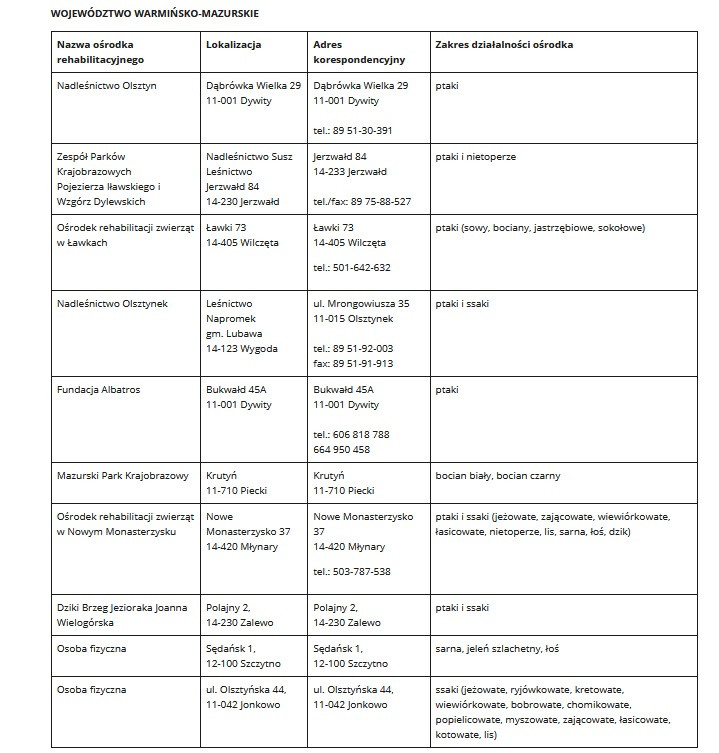 WOJEWÓDZTWO WARMIŃSKO-MAZURSKIE

| Nazwa ośrodka rehabilitacyjnego | Lokalizacja | Adres korespondencyjny | Zakres działalności ośrodka |
|---|---|---|---|
| Nadleśnictwo Olsztyn | Dąbrówka Wielka 29 11-001 Dywity | Dąbrówka Wielka 29 11-001 Dywity tel.: 89 51-30-391 | ptaki |
| Zespół Parków Krajobrazowych Pojezierza Iławskiego i Wzgórz Dylewskich | Nadleśnictwo Susz Leśnictwo Jerzwałd 84 14-230 Jerzwałd | Jerzwałd 84 14-233 Jerzwałd tel./fax: 89 75-88-527 | ptaki i nietoperze |
| Ośrodek rehabilitacji zwierząt w Ławkach | Ławki 73 14-405 Wilczęta | Ławki 73 14-405 Wilczęta tel.: 501-642-632 | ptaki (sowy, bociany, jastrzębiowe, sokołowe) |
| Nadleśnictwo Olsztynek | Leśnictwo Napromek gm. Lubawa 14-123 Wygoda | ul. Mrongowiusza 35 11-015 Olsztynek tel.: 89 51-92-003 fax: 89 51-91-913 | ptaki i ssaki |
| Fundacja Albatros | Bukwałd 45A 11-001 Dywity | Bukwałd 45A 11-001 Dywity tel.: 606 818 788 664 950 458 | ptaki |
| Mazurski Park Krajobrazowy | Krutyń 11-710 Piecki | Krutyń 11-710 Piecki | bocian biały, bocian czarny |
| Ośrodek rehabilitacji zwierząt w Nowym Monasterzysku | Nowe Monasterzysko 37 14-420 Młynary | Nowe Monasterzysko 37 14-420 Młynary tel.: 503-787-538 | ptaki i ssaki (jeżowate, zającowate, wiewiórkowate, łasicowate, nietoperze, lis, sarna, łoś, dzik) |
| Dziki Brzeg Jezioraka Joanna Wielogórska | Polajny 2, 14-230 Zalewo | Polajny 2, 14-230 Zalewo | ptaki i ssaki |
| Osoba fizyczna | Sędańsk 1, 12-100 Szczytno | Sędańsk 1, 12-100 Szczytno | sarna, jeleń szlachetny, łoś |
| Osoba fizyczna | ul. Olsztyńska 44, 11-042 Jonkowo | ul. Olsztyńska 44, 11-042 Jonkowo | ssaki (jeżowate, ryjówkowate, kretowate, wiewiórkowate, bobrowate, chomikowate, popielicowate, myszowate, zającowate, łasicowate, kotowate, lis) |